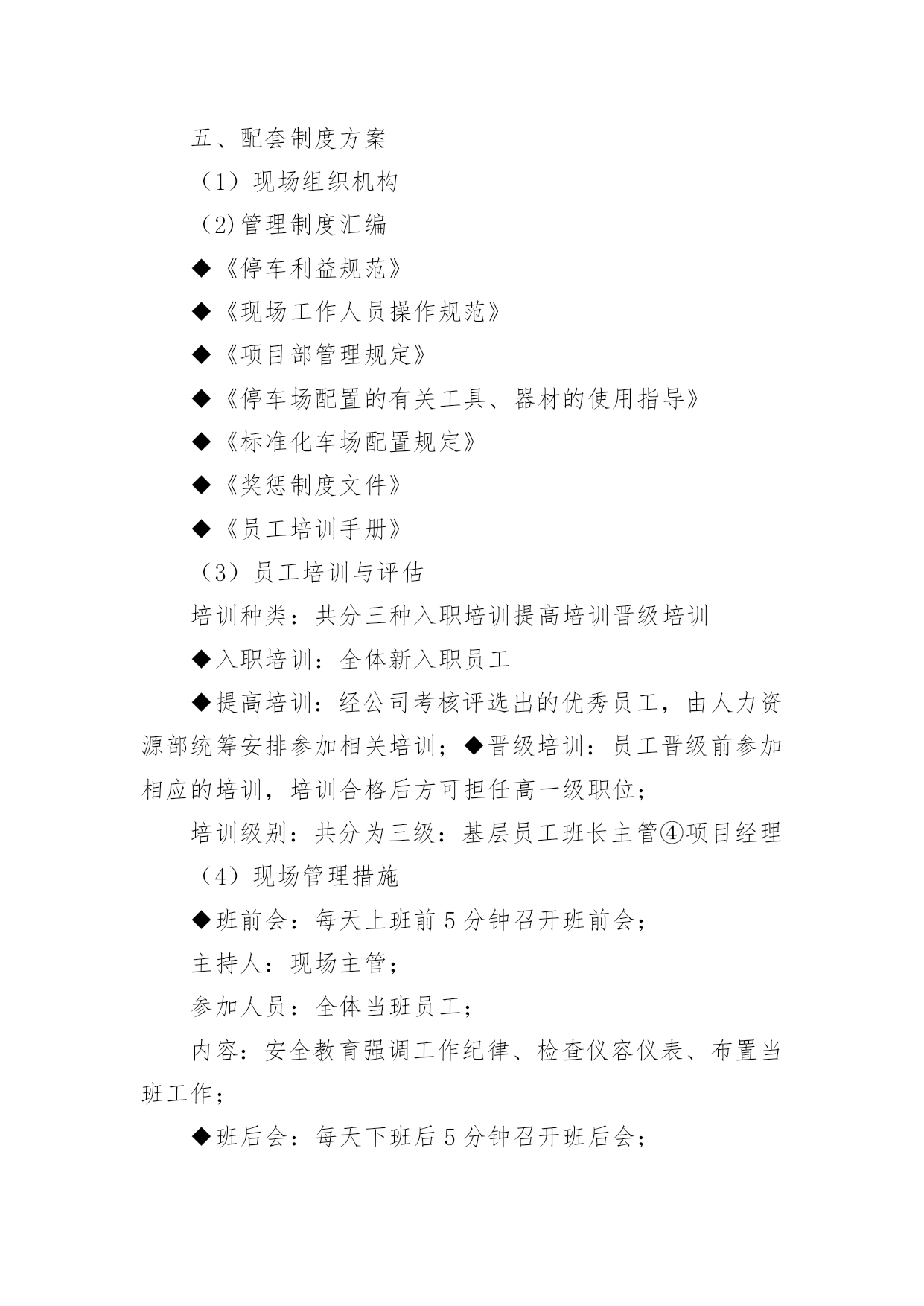 五、配套制度方案

（1）现场组织机构

(2)管理制度汇编

◆《停车利益规范》

◆《现场工作人员操作规范》

◆《项目部管理规定》

◆《停车场配置的有关工具、器材的使用指导》

◆《标准化车场配置规定》

◆《奖惩制度文件》

◆《员工培训手册》

（3）员工培训与评估

培训种类：共分三种入职培训提高培训晋级培训

◆入职培训：全体新入职员工

◆提高培训：经公司考核评选出的优秀员工，由人力资源部统筹安排参加相关培训；◆晋级培训：员工晋级前参加相应的培训，培训合格后方可担任高一级职位；

培训级别：共分为三级：基层员工班长主管④项目经理

（4）现场管理措施

◆班前会：每天上班前5分钟召开班前会；

主持人：现场主管；

参加人员：全体当班员工；

内容：安全教育强调工作纪律、检查仪容仪表、布置当班工作；

◆班后会：每天下班后5分钟召开班后会；